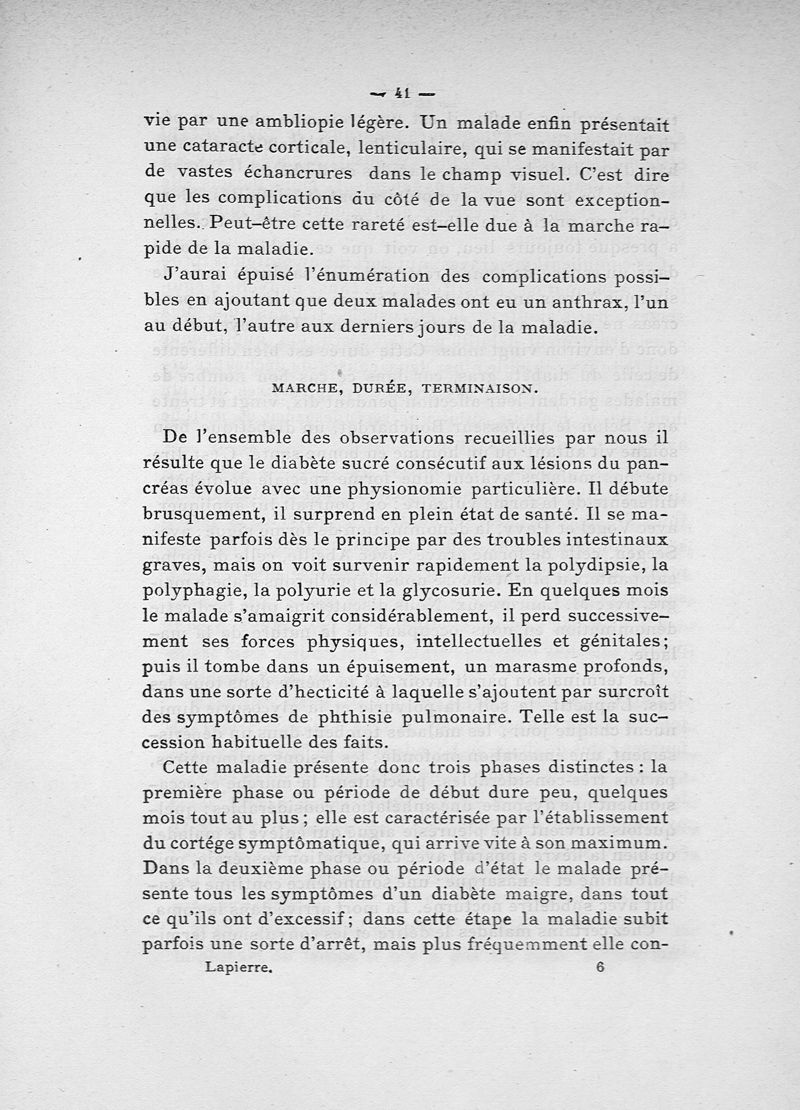 — 41 —

vie par une ambliopie légère. Un malade enfin présentait une cataracte corticale, lenticulaire, qui se manifestait par de vastes échancrures dans le champ visuel. C'est dire que les complications du côté de la vue sont exceptionnelles. Peut-être cette rareté est-elle due à la marche rapide de la maladie.

J'aurai épuisé l'énumération des complications possibles en ajoutant que deux malades ont eu un anthrax, l'un au début, l'autre aux derniers jours de la maladie.

MARCHE, DURÉE, TERMINAISON.

De l'ensemble des observations recueillies par nous il résulte que le diabète sucré consécutif aux lésions du pancréas évolue avec une physionomie particulière. Il débute brusquement, il surprend en plein état de santé. Il se manifeste parfois dès le principe par des troubles intestinaux graves, mais on voit survenir rapidement la polydipsie, la polyphagie, la polyurie et la glycosurie. En quelques mois le malade s'amaigrit considérablement, il perd successivement ses forces physiques, intellectuelles et génitales; puis il tombe dans un épuisement, un marasme profonds, dans une sorte d'hecticité à laquelle s'ajoutent par surcroît des symptômes de phthisie pulmonaire. Telle est la succession habituelle des faits.

Cette maladie présente donc trois phases distinctes : la première phase ou période de début dure peu, quelques mois tout au plus ; elle est caractérisée par l'établissement du cortége symptômatique, qui arrive vite à son maximum. Dans la deuxième phase ou période d'état le malade présente tous les symptômes d'un diabète maigre, dans tout ce qu'ils ont d'excessif ; dans cette étape la maladie subit parfois une sorte d'arrêt, mais plus fréquemment elle con-

Lapierre. 6